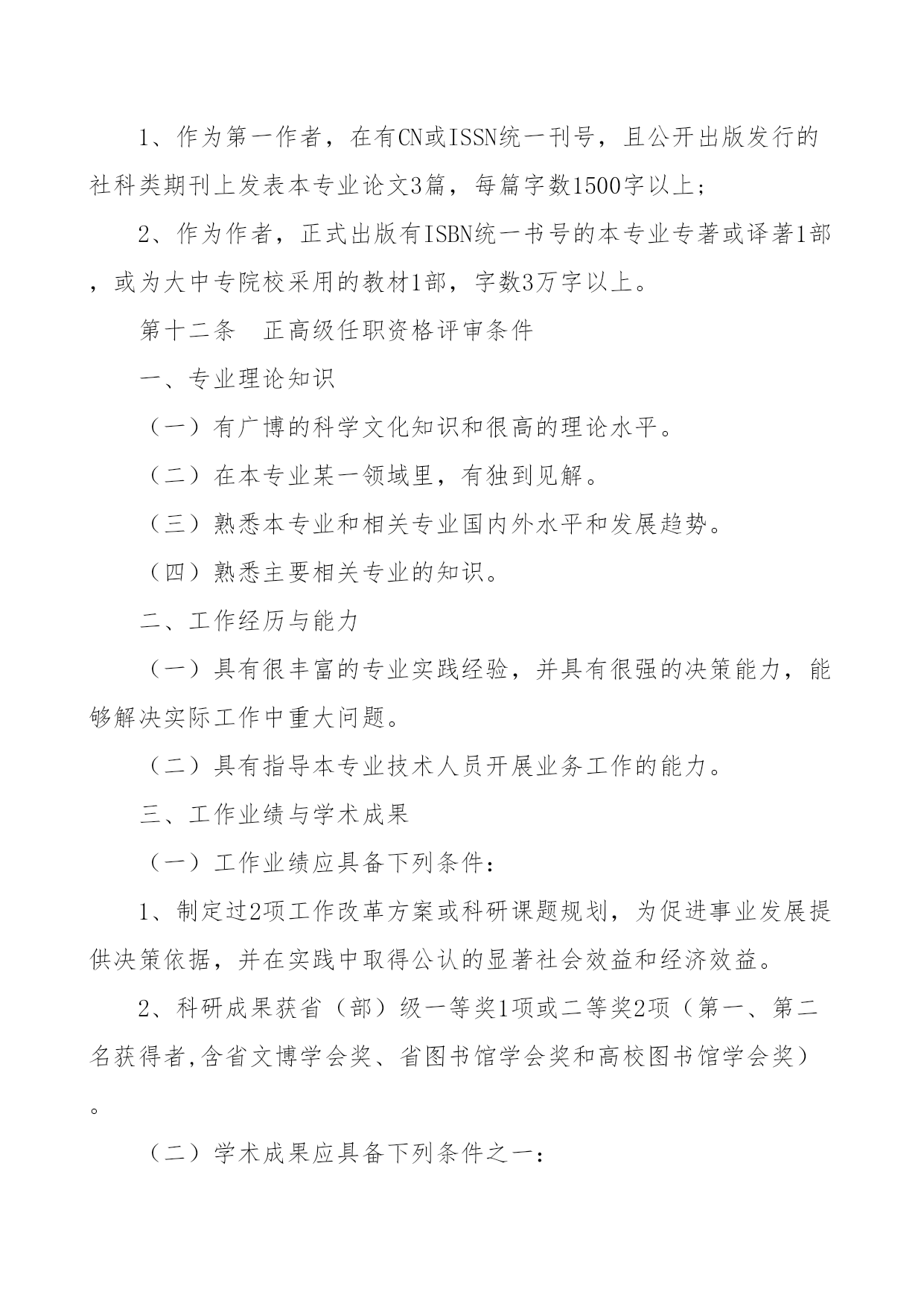 1、作为第一作者，在有CN或ISSN统一刊号，且公开出版发行的社科类期刊上发表本专业论文3篇，每篇字数1500字以上；

2、作为作者，正式出版有ISBN统一书号的本专业专著或译著1部，或为大中专院校采用的教材1部，字数3万字以上。

第十二条　正高级任职资格评审条件

一、专业理论知识

（一）有广博的科学文化知识和很高的理论水平。

（二）在本专业某一领域里，有独到见解。

（三）熟悉本专业和相关专业国内外水平和发展趋势。

（四）熟悉主要相关专业的知识。

二、工作经历与能力

（一）具有很丰富的专业实践经验，并具有很强的决策能力，能够解决实际工作中重大问题。

（二）具有指导本专业技术人员开展业务工作的能力。

三、工作业绩与学术成果

（一）工作业绩应具备下列条件：

1、制定过2项工作改革方案或科研课题规划，为促进事业发展提供决策依据，并在实践中取得公认的显著社会效益和经济效益。

2、科研成果获省（部）级一等奖1项或二等奖2项（第一、第二名获得者,含省文博学会奖、省图书馆学会奖和高校图书馆学会奖）。

（二）学术成果应具备下列条件之一：